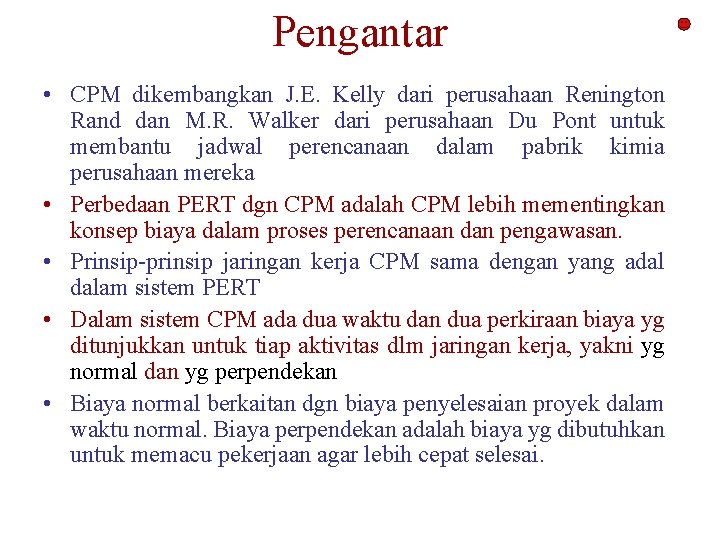 Pengantar

• CPM dikembangkan J.E. Kelly dari perusahaan Renington Rand dan M.R. Walker dari perusahaan Du Pont untuk membantu jadwal perencanaan dalam pabrik kimia perusahaan mereka
• Perbedaan PERT dgn CPM adalah CPM lebih mementingkan konsep biaya dalam proses perencanaan dan pengawasan.
• Prinsip-prinsip jaringan kerja CPM sama dengan yang adal dalam sistem PERT
• Dalam sistem CPM ada dua waktu dan dua perkiraan biaya yg ditunjukkan untuk tiap aktivitas dlm jaringan kerja, yakni yg normal dan yg perpendekan
• Biaya normal berkaitan dgn biaya penyelesaian proyek dalam waktu normal. Biaya perpendekan adalah biaya yg dibutuhkan untuk memacu pekerjaan agar lebih cepat selesai.